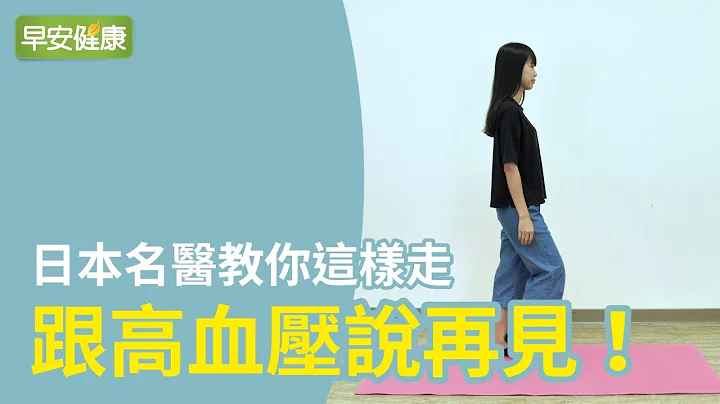 早安健康

日本名醫教你這樣走

跟高血壓說再見！